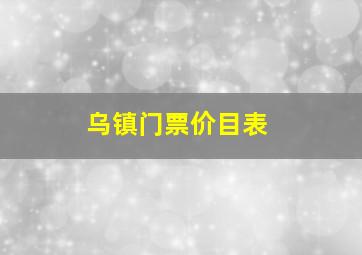 乌镇门票价目表